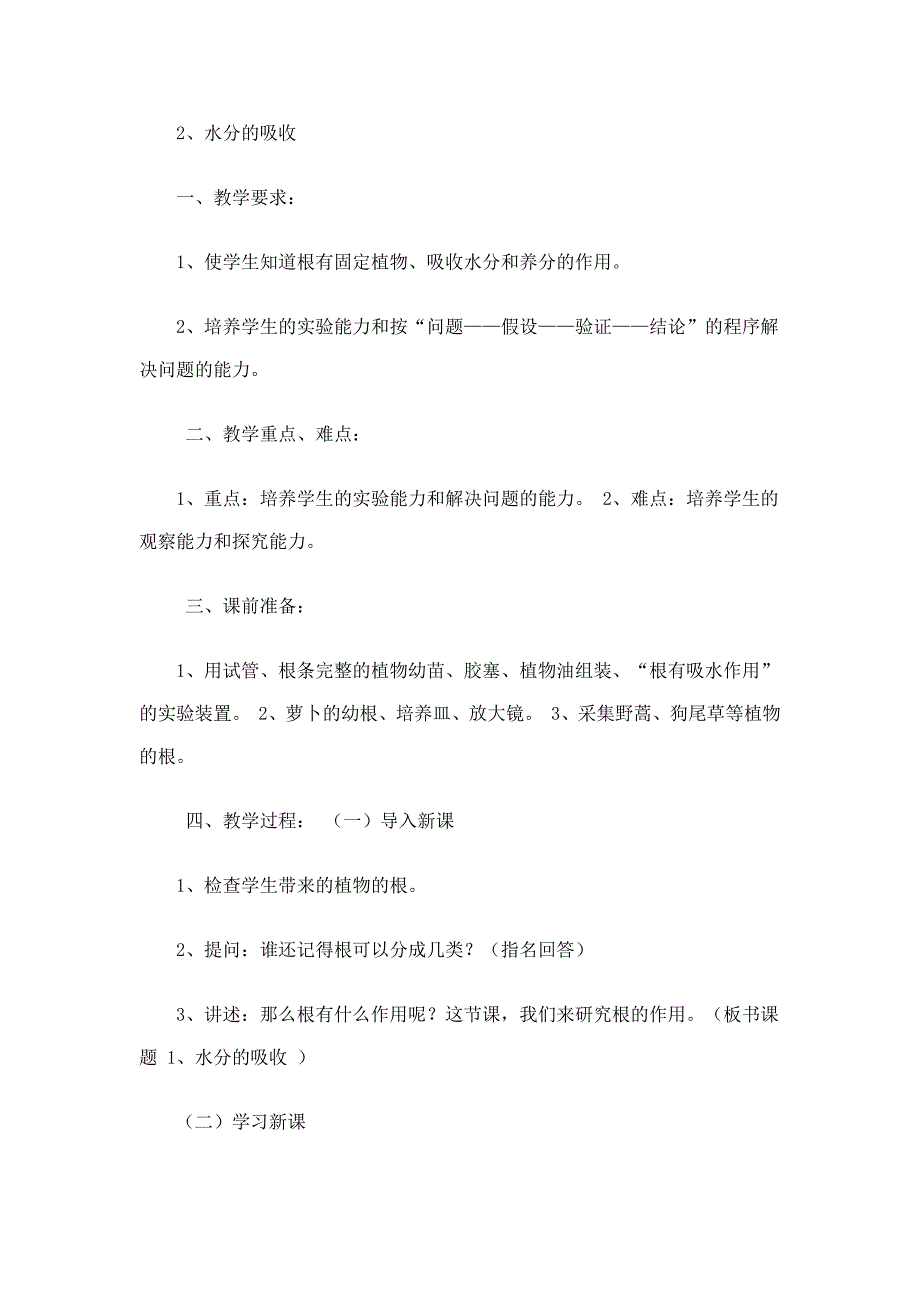 2、水分的吸收

一、教学要求：

1、使学生知道根有固定植物、吸收水分和养分的作用。

2、培养学生的实验能力和按“问题——假设——验证——结论”的程序解决问题的能力。

二、教学重点、难点：

1、重点：培养学生的实验能力和解决问题的能力。 2、难点：培养学生的观察能力和探究能力。

三、课前准备：

1、用试管、根条完整的植物幼苗、胶塞、植物油组装、“根有吸水作用”的实验装置。 2、萝卜的幼根、培养皿、放大镜。 3、采集野蒿、狗尾草等植物的根。

四、教学过程： （一）导入新课

1、检查学生带来的植物的根。

2、提问：谁还记得根可以分成几类？（指名回答）

3、讲述：那么根有什么作用呢？这节课，我们来研究根的作用。（板书课题 1、水分的吸收 ）

（二）学习新课